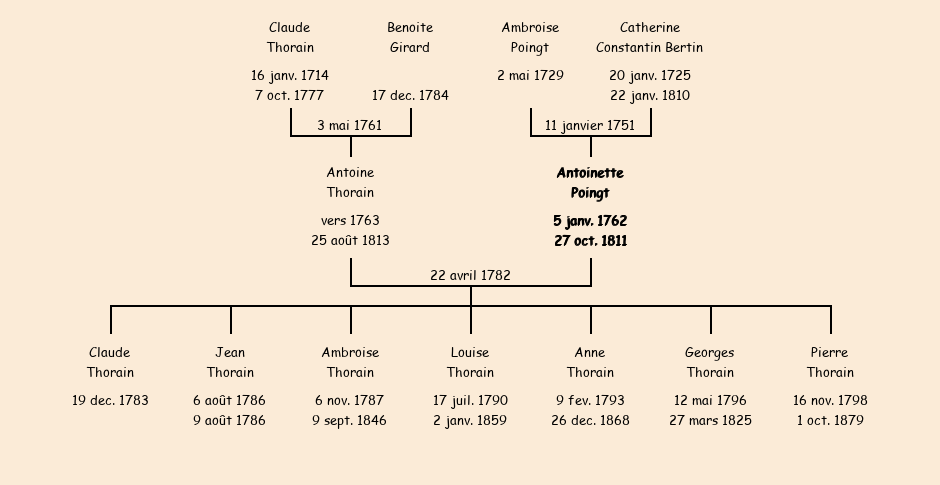 Claude Thorain

16 janv. 1714
7 oct. 1777

Benoite Girard

17 dec. 1784

3 mai 1761

Ambroise Poingt

2 mai 1729

Catherine Constantin Bertin

20 janv. 1725
22 janv. 1810

11 janvier 1751

Antoine Thorain

vers 1763
25 août 1813

Antoinette Poingt

5 janv. 1762
27 oct. 1811

22 avril 1782

Claude Thorain

19 dec. 1783

Jean Thorain

6 août 1786
9 août 1786

Ambroise Thorain

6 nov. 1787
9 sept. 1846

Louise Thorain

17 juil. 1790
2 janv. 1859

Anne Thorain

9 fev. 1793
26 dec. 1868

Georges Thorain

12 mai 1796
27 mars 1825

Pierre Thorain

16 nov. 1798
1 oct. 1879